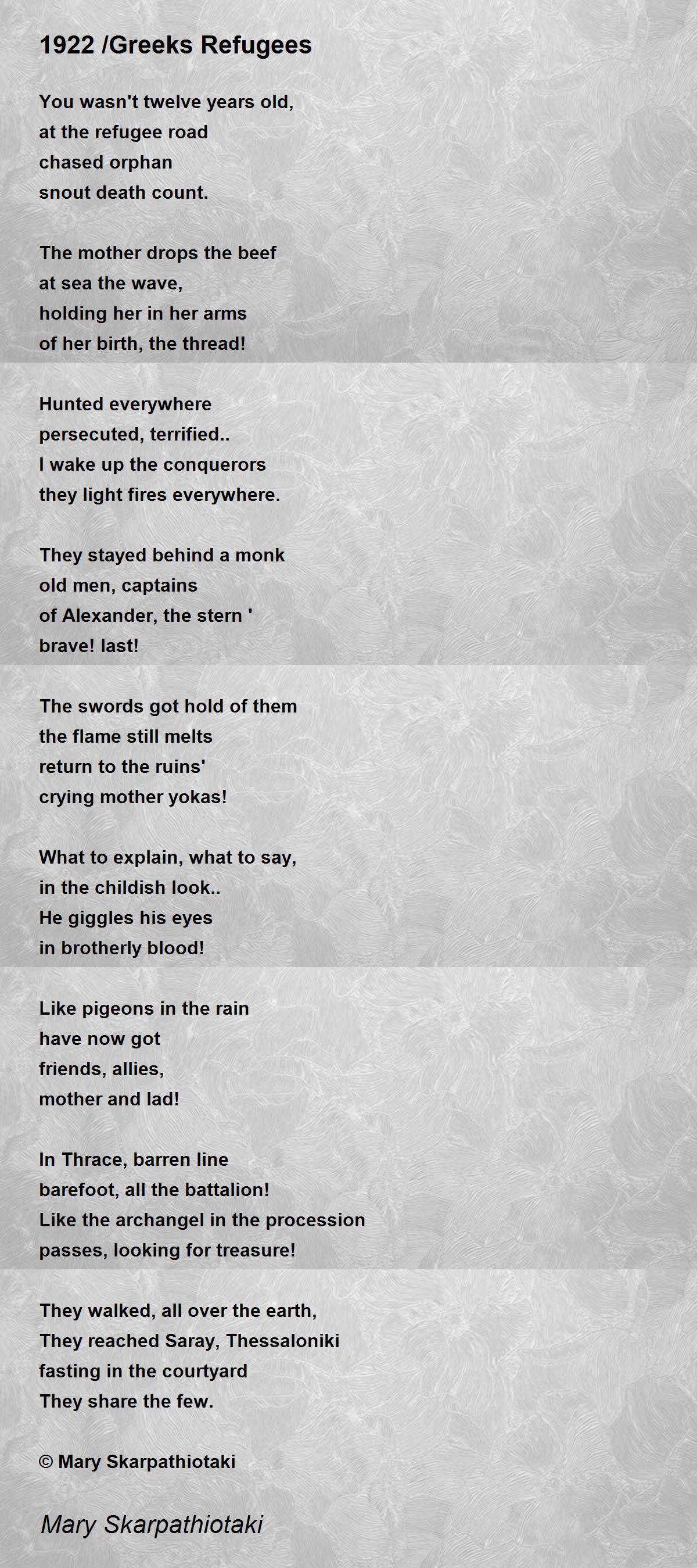 1922 /Greeks Refugees

You wasn't twelve years old,
at the refugee road
chased orphan
snout death count.

The mother drops the beef
at sea the wave,
holding her in her arms
of her birth, the thread!

Hunted everywhere
persecuted, terrified..
I wake up the conquerors
they light fires everywhere.

They stayed behind a monk
old men, captains
of Alexander, the stern '
brave! last!

The swords got hold of them
the flame still melts
return to the ruins'
crying mother yokas!

What to explain, what to say,
in the childish look..
He giggles his eyes
in brotherly blood!

Like pigeons in the rain
have now got
friends, allies,
mother and lad!

In Thrace, barren line
barefoot, all the battalion!
Like the archangel in the procession
passes, looking for treasure!

They walked, all over the earth,
They reached Saray, Thessaloniki
fasting in the courtyard
They share the few.

© Mary Skarpathiotaki

Mary Skarpathiotaki